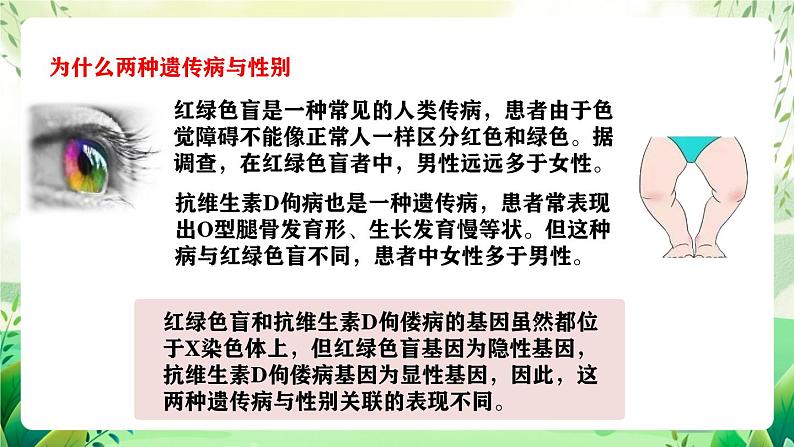 为什么两种遗传病与性别

红绿色盲是一种常见的人类传病，患者由于色觉障碍不能像正常人一样区分红色和绿色。据调查，在红绿色盲者中，男性远远多于女性。

抗维生素D佝病也是一种遗传病，患者常表现出O型腿骨发育形、生长发育慢等状。但这种病与红绿色盲不同，患者中女性多于男性。

红绿色盲和抗维生素D佝偻病的基因虽然都位于X染色体上，但红绿色盲基因为隐性基因，抗维生素D佝偻病基因为显性基因，因此，这两种遗传病与性别关联的表现不同。